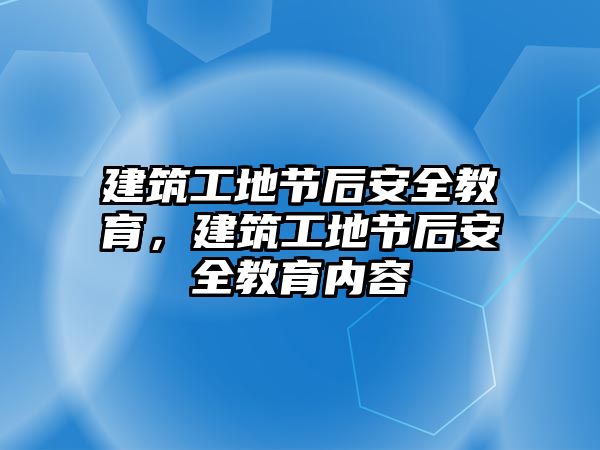 建筑工地节后安全教育，建筑工地节后安全教育内容